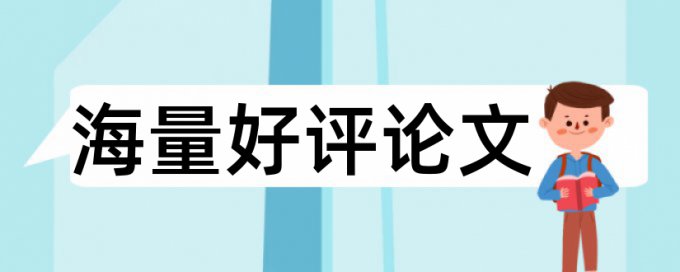 海量好评论文